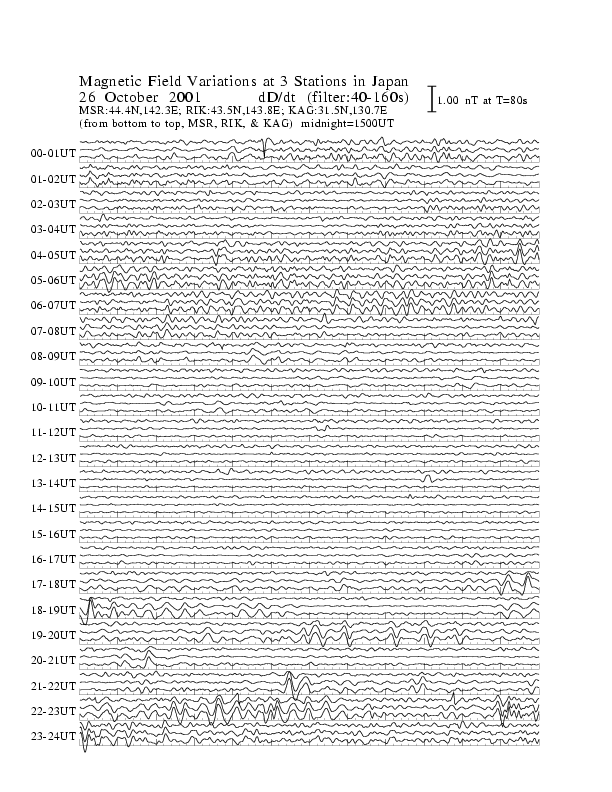 Magnetic Field Variations at 3 Stations in Japan
26 October 2001 dD/dt (filter:40-160s)
MSR:44.4N,142.3E; RIK:43.5N,143.8E; KAG:31.5N,130.7E
(from bottom to top, MSR, RIK, & KAG) midnight=1500UT

1.00 nT at T=80s

00-01UT
01-02UT
02-03UT
03-04UT
04-05UT
05-06UT
06-07UT
07-08UT
08-09UT
09-10UT
10-11UT
11-12UT
12-13UT
13-14UT
14-15UT
15-16UT
16-17UT
17-18UT
18-19UT
19-20UT
20-21UT
21-22UT
22-23UT
23-24UT